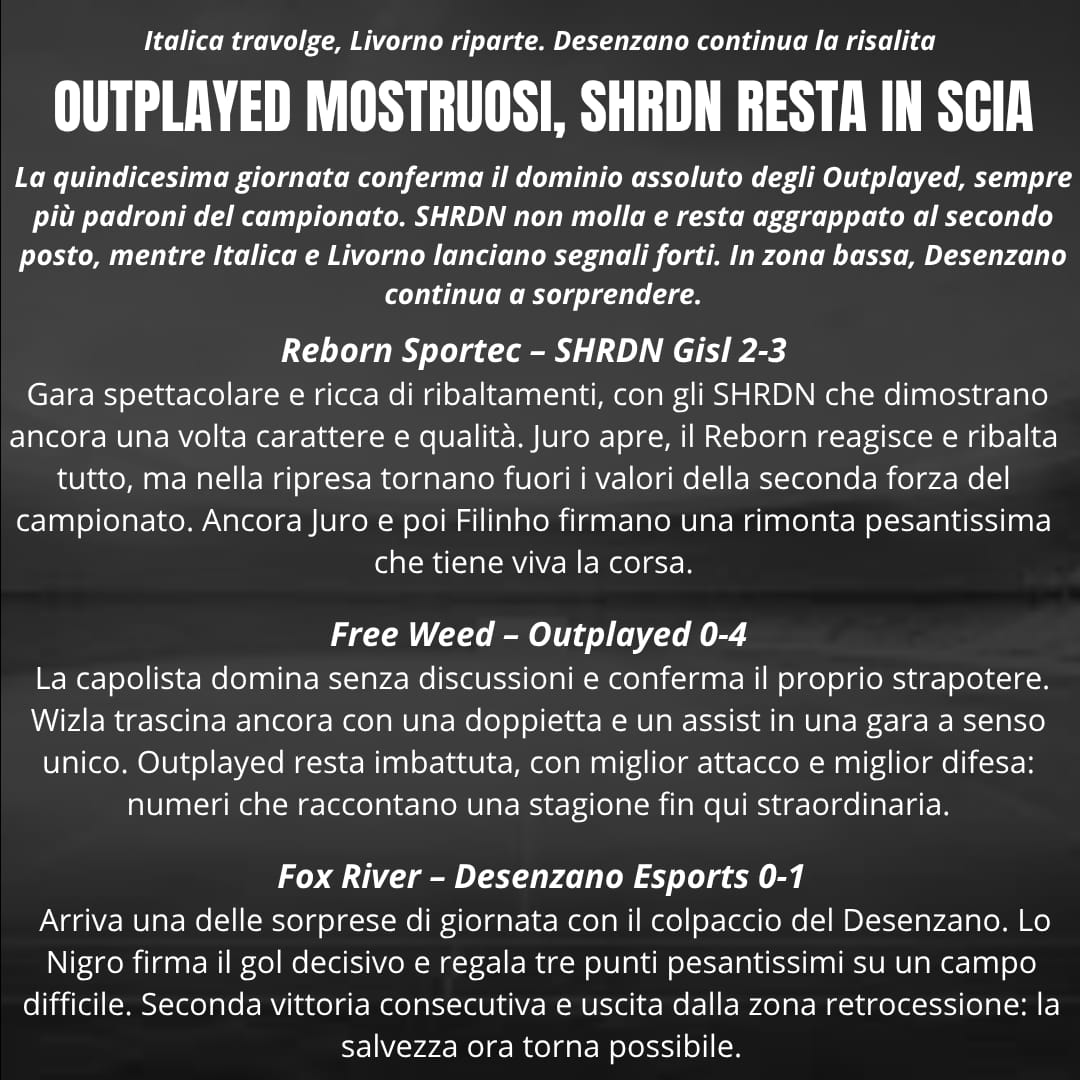 Italica travolge, Livorno riparte. Desenzano continua la risalita

OUTPLAYED MOSTRUOSI, SHRDN RESTA IN SCIA

La quindicesima giornata conferma il dominio assoluto degli Outplayed, sempre più padroni del campionato. SHRDN non molla e resta aggrappato al secondo posto, mentre Italica e Livorno lanciano segnali forti. In zona bassa, Desenzano continua a sorprendere.

Reborn Sportec – SHRDN Gisl 2-3
Gara spettacolare e ricca di ribaltamenti, con gli SHRDN che dimostrano ancora una volta carattere e qualità. Juro apre, il Reborn reagisce e ribalta tutto, ma nella ripresa tornano fuori i valori della seconda forza del campionato. Ancora Juro e poi Filinho firmano una rimonta pesantissima che tiene viva la corsa.

Free Weed – Outplayed 0-4
La capolista domina senza discussioni e conferma il proprio strapotere. Wizla trascina ancora con una doppietta e un assist in una gara a senso unico. Outplayed resta imbattuta, con miglior attacco e miglior difesa: numeri che raccontano una stagione fin qui straordinaria.

Fox River – Desenzano Esports 0-1
Arriva una delle sorprese di giornata con il colpaccio del Desenzano. Lo Nigro firma il gol decisivo e regala tre punti pesantissimi su un campo difficile. Seconda vittoria consecutiva e uscita dalla zona retrocessione: la salvezza ora torna possibile.